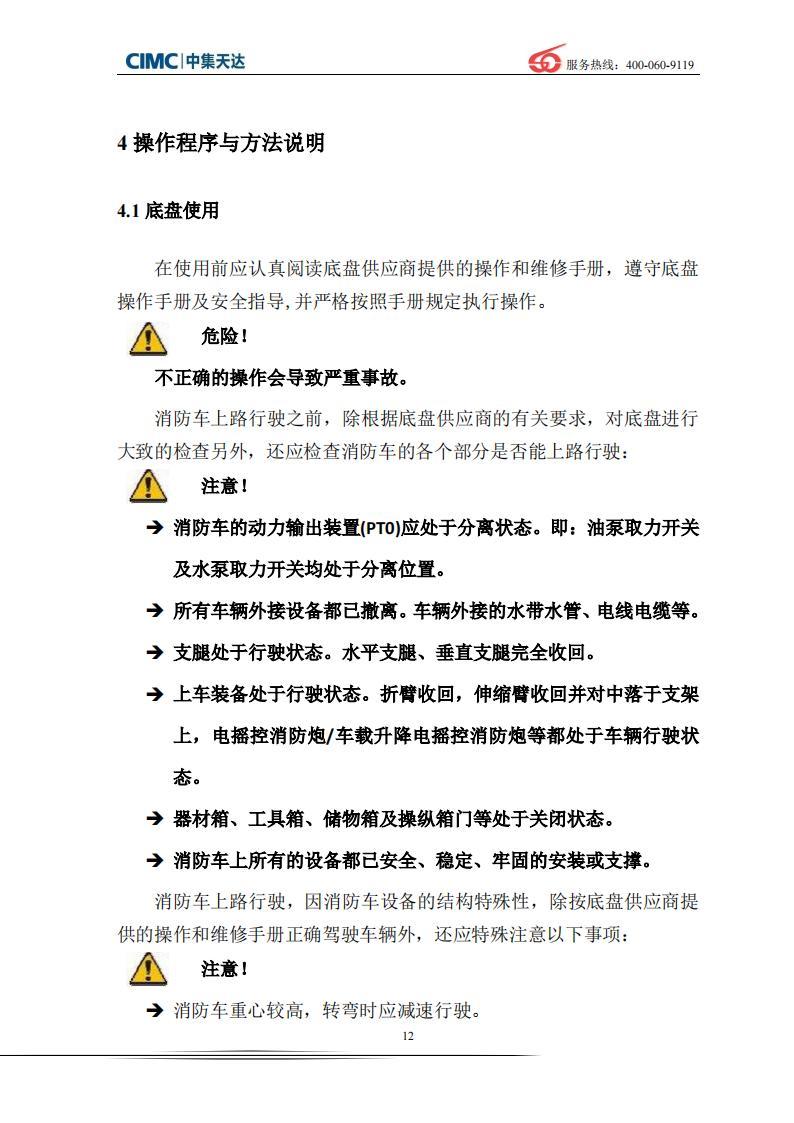 CIMC | 中集天达

服务热线：400-060-9119

4 操作程序与方法说明

4.1 底盘使用

在使用前应认真阅读底盘供应商提供的操作和维修手册，遵守底盘操作手册及安全指导,并严格按照手册规定执行操作。

危险！

不正确的操作会导致严重事故。

消防车上路行驶之前，除根据底盘供应商的有关要求，对底盘进行大致的检查另外，还应检查消防车的各个部分是否能上路行驶：

注意！

➔ 消防车的动力输出装置(PTO)应处于分离状态。即：油泵取力开关及水泵取力开关均处于分离位置。

➔ 所有车辆外接设备都已撤离。车辆外接的水带水管、电线电缆等。

➔ 支腿处于行驶状态。水平支腿、垂直支腿完全收回。

➔ 上车装备处于行驶状态。折臂收回，伸缩臂收回并对中落于支架上，电摇控消防炮/车载升降电摇控消防炮等都处于车辆行驶状态。

➔ 器材箱、工具箱、储物箱及操纵箱门等处于关闭状态。

➔ 消防车上所有的设备都已安全、稳定、牢固的安装或支撑。

消防车上路行驶，因消防车设备的结构特殊性，除按底盘供应商提供的操作和维修手册正确驾驶车辆外，还应特殊注意以下事项：

注意！

➔ 消防车重心较高，转弯时应减速行驶。

12